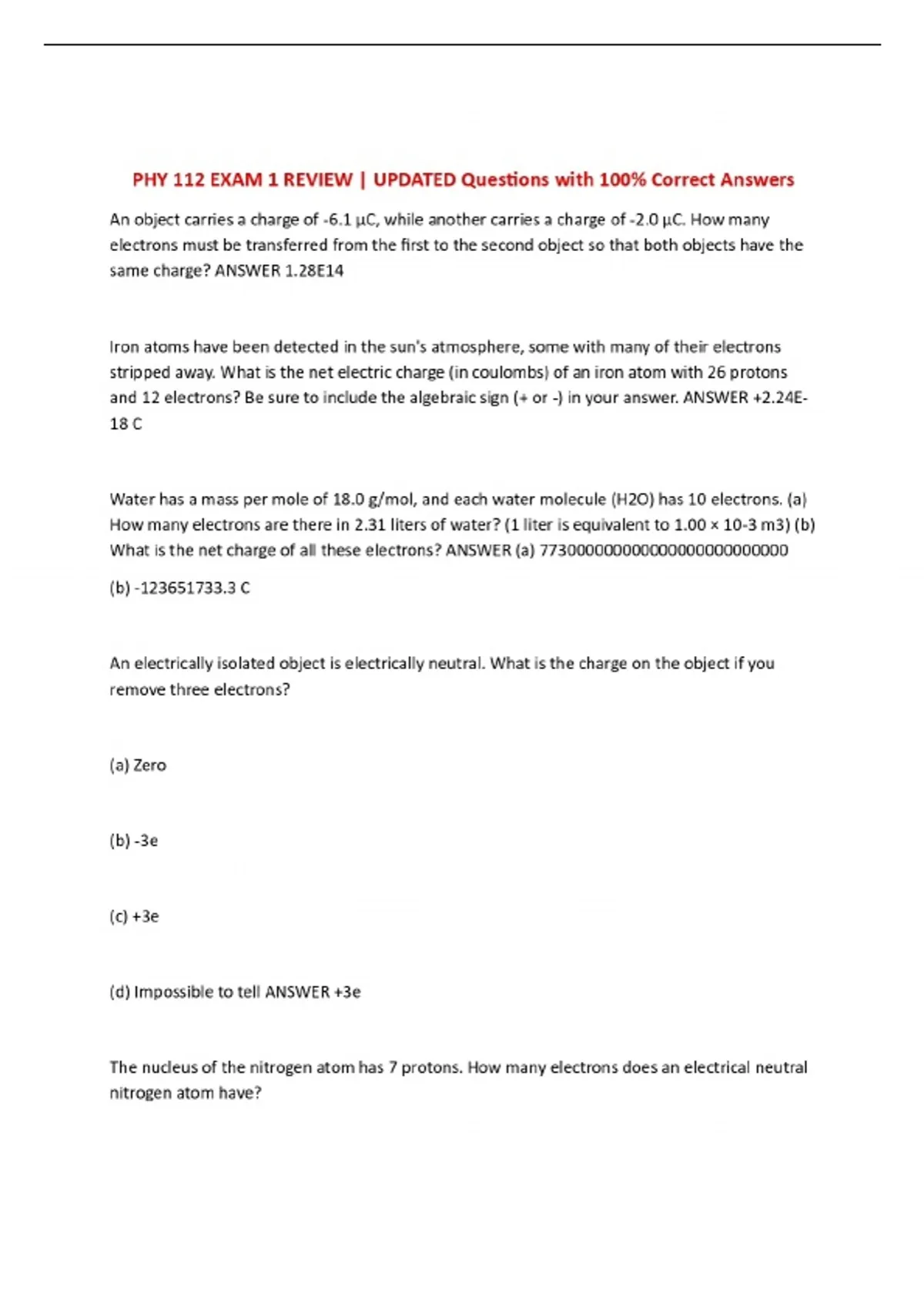 PHY 112 EXAM 1 REVIEW | UPDATED Questions with 100% Correct Answers

An object carries a charge of -6.1 µC, while another carries a charge of -2.0 µC. How many electrons must be transferred from the first to the second object so that both objects have the same charge? ANSWER 1.28E14

Iron atoms have been detected in the sun's atmosphere, some with many of their electrons stripped away. What is the net electric charge (in coulombs) of an iron atom with 26 protons and 12 electrons? Be sure to include the algebraic sign (+ or -) in your answer. ANSWER +2.24E-18 C

Water has a mass per mole of 18.0 g/mol, and each water molecule (H2O) has 10 electrons. (a) How many electrons are there in 2.31 liters of water? (1 liter is equivalent to 1.00 × 10-3 m3) (b) What is the net charge of all these electrons? ANSWER (a) 773000000000000000000000000

(b) -123651733.3 C

An electrically isolated object is electrically neutral. What is the charge on the object if you remove three electrons?

(a) Zero

(b) -3e

(c) +3e

(d) Impossible to tell ANSWER +3e

The nucleus of the nitrogen atom has 7 protons. How many electrons does an electrical neutral nitrogen atom have?